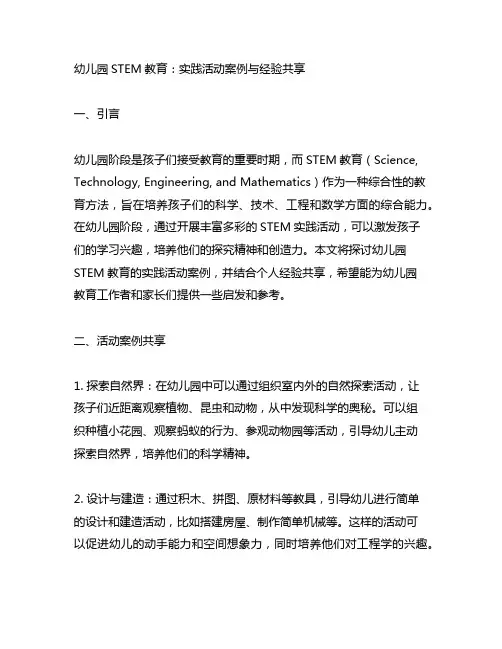 幼儿园 STEM 教育：实践活动案例与经验共享

一、引言

幼儿园阶段是孩子们接受教育的重要时期，而 STEM 教育（Science, Technology, Engineering, and Mathematics）作为一种综合性的教育方法，旨在培养孩子们的科学、技术、工程和数学方面的综合能力。在幼儿园阶段，通过开展丰富多彩的 STEM 实践活动，可以激发孩子们的学习兴趣，培养他们的探究精神和创造力。本文将探讨幼儿园 STEM 教育的实践活动案例，并结合个人经验共享，希望能为幼儿园教育工作者和家长们提供一些启发和参考。

二、活动案例共享

1. 探索自然界：在幼儿园中可以通过组织室内外的自然探索活动，让孩子们近距离观察植物、昆虫和动物，从中发现科学的奥秘。可以组织种植小花园、观察蚂蚁的行为、参观动物园等活动，引导幼儿主动探索自然界，培养他们的科学精神。

2. 设计与建造：通过积木、拼图、原材料等教具，引导幼儿进行简单的设计和建造活动，比如搭建房屋、制作简单机械等。这样的活动可以促进幼儿的动手能力和空间想象力，同时培养他们对工程学的兴趣。